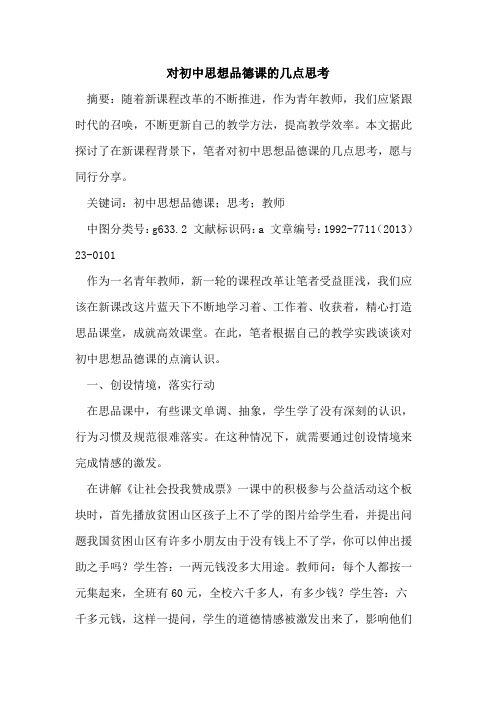 对初中思想品德课的几点思考

摘要：随着新课程改革的不断推进，作为青年教师，我们应紧跟时代的召唤，不断更新自己的教学方法，提高教学效率。本文据此探讨了在新课程背景下，笔者对初中思想品德课的几点思考，愿与同行分享。

关键词：初中思想品德课；思考；教师

中图分类号：g633.2 文献标识码：a 文章编号：1992-7711（2013）23-0101

作为一名青年教师，新一轮的课程改革让笔者受益匪浅，我们应该在新课改这片蓝天下不断地学习着、工作着、收获着，精心打造思品课堂，成就高效课堂。在此，笔者根据自己的教学实践谈谈对初中思想品德课的点滴认识。

一、创设情境，落实行动

在思品课中，有些课文单调、抽象，学生学了没有深刻的认识，行为习惯及规范很难落实。在这种情况下，就需要通过创设情境来完成情感的激发。

在讲解《让社会投我赞成票》一课中的积极参与公益活动这个板块时，首先播放贫困山区孩子上不了学的图片给学生看，并提出问题我国贫困山区有许多小朋友由于没有钱上不了学，你可以伸出援助之手吗？学生答：一两元钱没多大用途。教师问：每个人都按一元集起来，全班有60元，全校六千多人，有多少钱？学生答：六千多元钱，这样一提问，学生的道德情感被激发出来了，影响他们